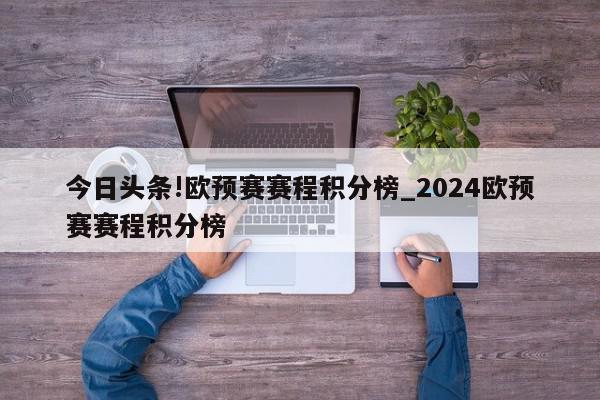 今日头条!欧预赛赛程积分榜_2024欧预赛赛程积分榜